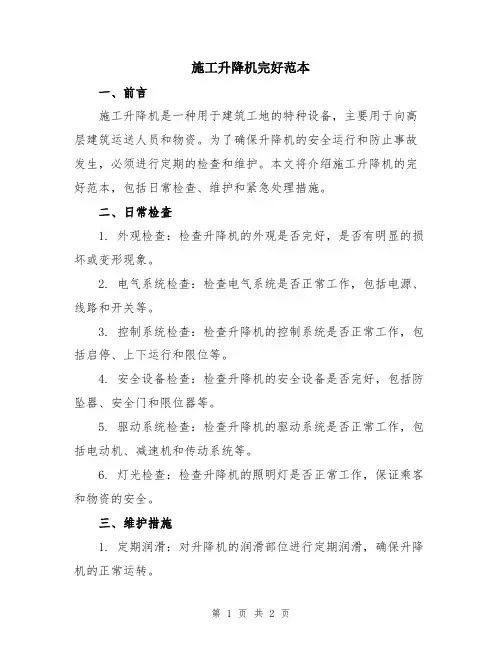 施工升降机完好范本

一、前言

施工升降机是一种用于建筑工地的特种设备，主要用于向高层建筑运送人员和物资。为了确保升降机的安全运行和防止事故发生，必须进行定期的检查和维护。本文将介绍施工升降机的完好范本，包括日常检查、维护和紧急处理措施。

二、日常检查

1. 外观检查：检查升降机的外观是否完好，是否有明显的损坏或变形现象。

2. 电气系统检查：检查电气系统是否正常工作，包括电源、线路和开关等。

3. 控制系统检查：检查升降机的控制系统是否正常工作，包括启停、上下运行和限位等。

4. 安全设备检查：检查升降机的安全设备是否完好，包括防坠器、安全门和限位器等。

5. 驱动系统检查：检查升降机的驱动系统是否正常工作，包括电动机、减速机和传动系统等。

6. 灯光检查：检查升降机的照明灯是否正常工作，保证乘客和物资的安全。

三、维护措施

1. 定期润滑：对升降机的润滑部位进行定期润滑，确保升降机的正常运转。

第 1 页 共 2 页